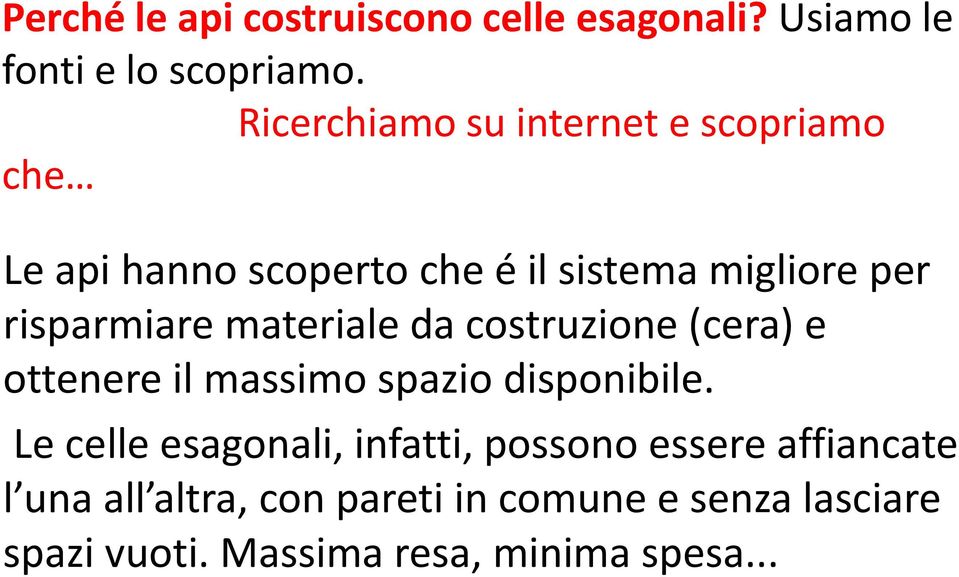 Perché le api costruiscono celle esagonali? Usiamo le fonti e lo scopriamo.

Ricerchiamo su internet e scopriamo che…

Le api hanno scoperto che é il sistema migliore per risparmiare materiale da costruzione (cera) e ottenere il massimo spazio disponibile.

Le celle esagonali, infatti, possono essere affiancate l’una all’altra, con pareti in comune e senza lasciare spazi vuoti. Massima resa, minima spesa...